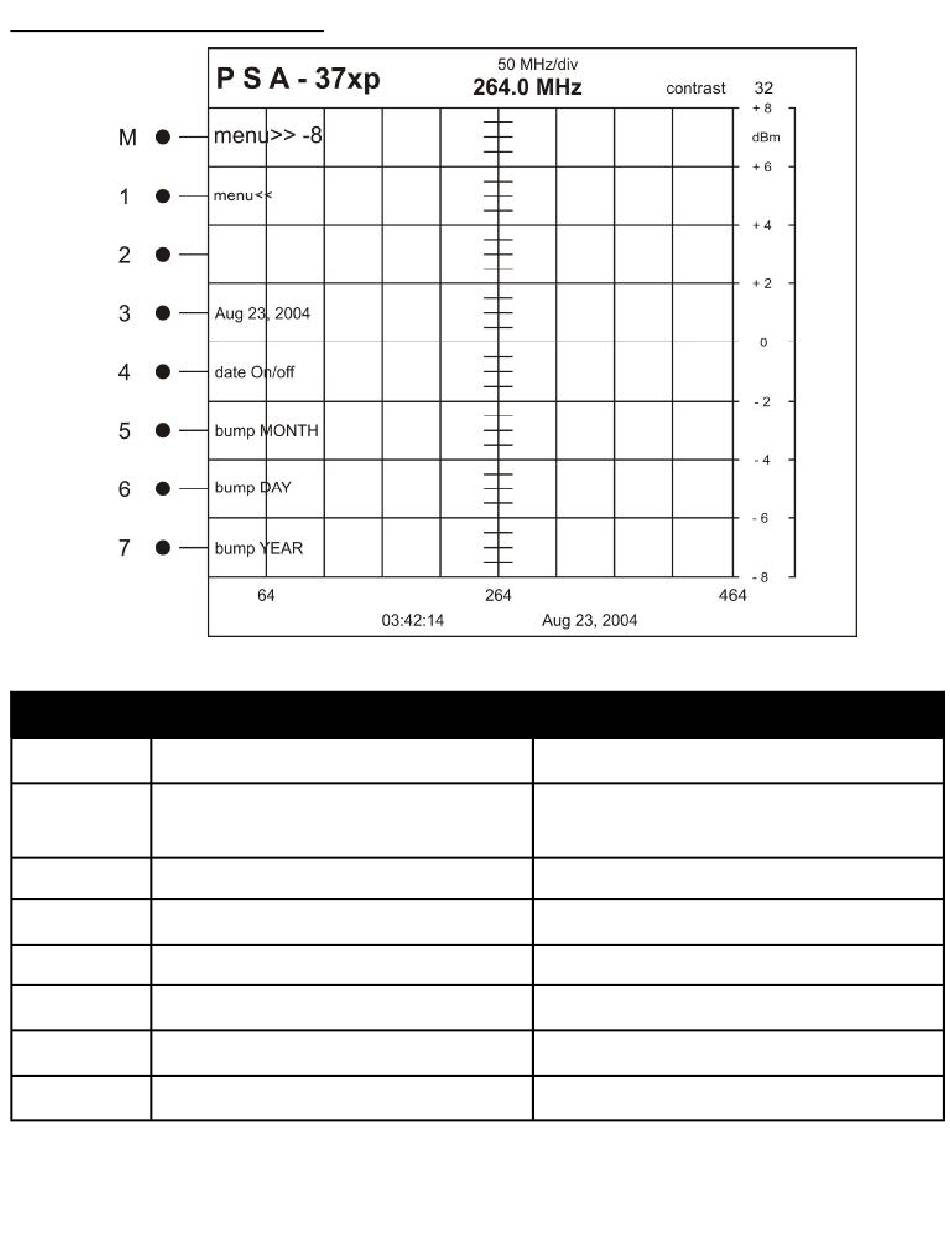 P S A - 37xp
50 MHz/div
264.0 MHz
contrast 32

M menu>> -8
1 menu<<
2
3 Aug 23, 2004
4 date On/off
5 bump MONTH
6 bump DAY
7 bump YEAR

+ 8
dBm
+ 6
+ 4
+ 2
0
- 2
- 4
- 6
- 8

64
264
464
03:42:14
Aug 23, 2004